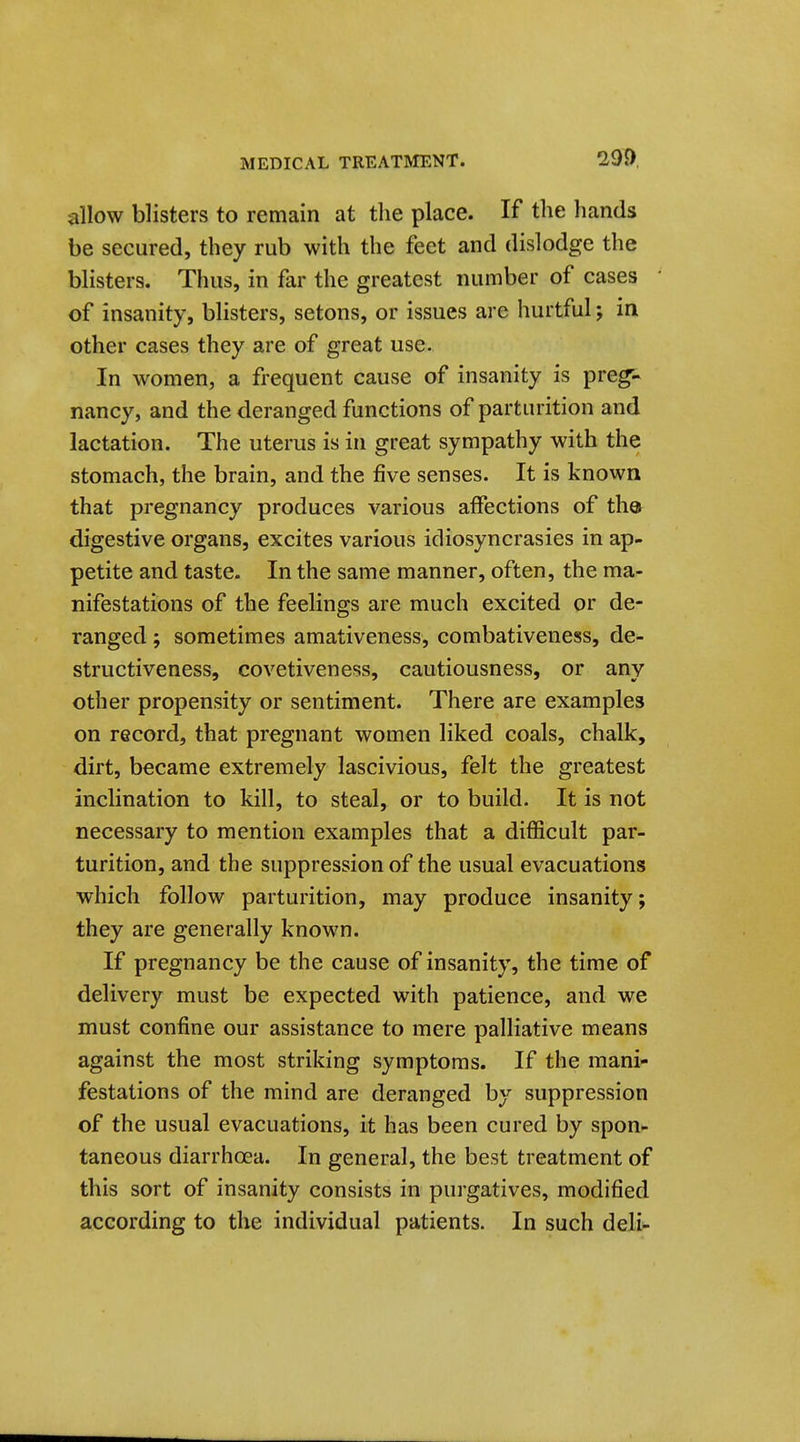 MEDICAL TREATMENT. 299

allow blisters to remain at the place. If the hands be secured, they rub with the feet and dislodge the blisters. Thus, in far the greatest number of cases of insanity, blisters, setons, or issues are hurtful; in other cases they are of great use.

In women, a frequent cause of insanity is pregnancy, and the deranged functions of parturition and lactation. The uterus is in great sympathy with the stomach, the brain, and the five senses. It is known that pregnancy produces various affections of the digestive organs, excites various idiosyncrasies in appetite and taste. In the same manner, often, the manifestations of the feelings are much excited or deranged; sometimes amativeness, combativeness, destructiveness, covetiveness, cautiousness, or any other propensity or sentiment. There are examples on record, that pregnant women liked coals, chalk, dirt, became extremely lascivious, felt the greatest inclination to kill, to steal, or to build. It is not necessary to mention examples that a difficult parturition, and the suppression of the usual evacuations which follow parturition, may produce insanity; they are generally known.

If pregnancy be the cause of insanity, the time of delivery must be expected with patience, and we must confine our assistance to mere palliative means against the most striking symptoms. If the manifestations of the mind are deranged by suppression of the usual evacuations, it has been cured by spontaneous diarrhœa. In general, the best treatment of this sort of insanity consists in purgatives, modified according to the individual patients. In such deli-